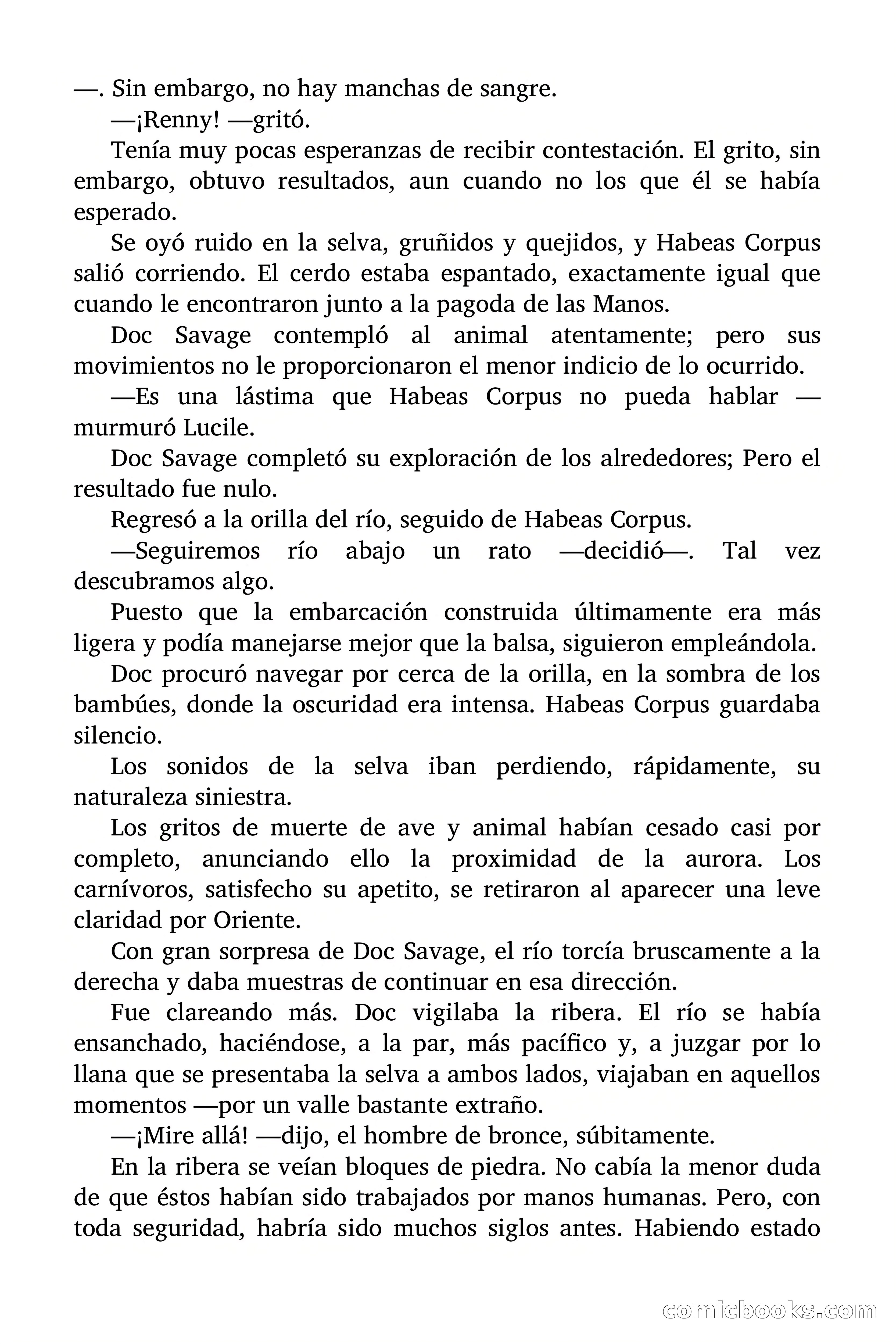 —. Sin embargo, no hay manchas de sangre.

—¡Renny! —gritó.

Tenía muy pocas esperanzas de recibir contestación. El grito, sin embargo, obtuvo resultados, aun cuando no los que él se había esperado.

Se oyó ruido en la selva, gruñidos y quejidos, y Habeas Corpus salió corriendo. El cerdo estaba espantado, exactamente igual que cuando le encontraron junto a la pagoda de las Manos.

Doc Savage contempló al animal atentamente; pero sus movimientos no le proporcionaron el menor indicio de lo ocurrido.

—Es una lástima que Habeas Corpus no pueda hablar —murmuró Lucile.

Doc Savage completó su exploración de los alrededores; Pero el resultado fue nulo.

Regresó a la orilla del río, seguido de Habeas Corpus.

—Seguiremos río abajo un rato —decidió—. Tal vez descubramos algo.

Puesto que la embarcación construida últimamente era más ligera y podía manejarse mejor que la balsa, siguieron empleándola.

Doc procuró navegar por cerca de la orilla, en la sombra de los bambúes, donde la oscuridad era intensa. Habeas Corpus guardaba silencio.

Los sonidos de la selva iban perdiendo, rápidamente, su naturaleza siniestra.

Los gritos de muerte de ave y animal habían cesado casi por completo, anunciando ello la proximidad de la aurora. Los carnívoros, satisfecho su apetito, se retiraron al aparecer una leve claridad por Oriente.

Con gran sorpresa de Doc Savage, el río torcía bruscamente a la derecha y daba muestras de continuar en esa dirección.

Fue clareando más. Doc vigilaba la ribera. El río se había ensanchado, haciéndose, a la par, más pacífico y, a juzgar por lo llana que se presentaba la selva a ambos lados, viajaban en aquellos momentos —por un valle bastante extraño.

—¡Mire allá! —dijo, el hombre de bronce, súbitamente.

En la ribera se veían bloques de piedra. No cabía la menor duda de que éstos habían sido trabajados por manos humanas. Pero, con toda seguridad, habría sido muchos siglos antes. Habiendo estado

comicbooks.com